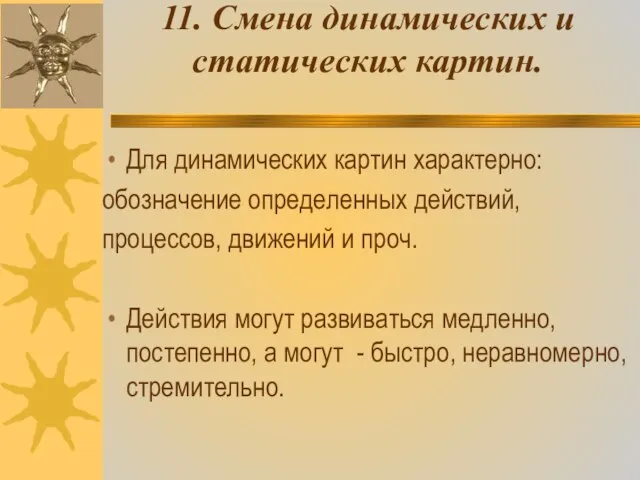 11. Смена динамических и статических картин.

• Для динамических картин характерно: обозначение определенных действий, процессов, движений и проч.

• Действия могут развиваться медленно, постепенно, а могут - быстро, неравномерно, стремительно.